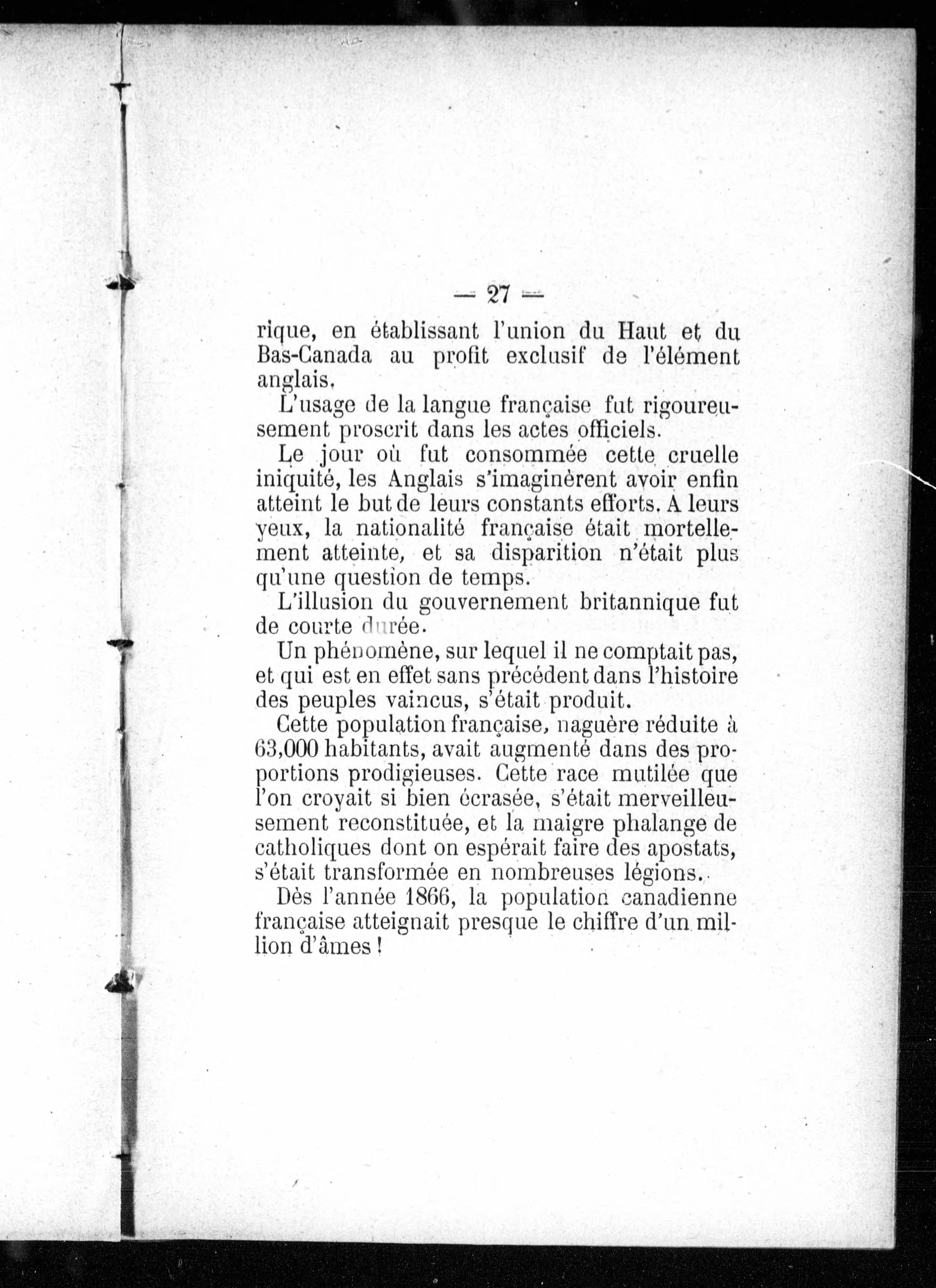 — 27 —

rique, en établissant l'union du Haut et du Bas-Canada au profit exclusif de l'élément anglais.

L'usage de la langue française fut rigoureusement proscrit dans les actes officiels.

Le jour où fut consommée cette cruelle iniquité, les Anglais s'imaginèrent avoir enfin atteint le but de leurs constants efforts. A leurs yeux, la nationalité française était mortellement atteinte, et sa disparition n'était plus qu'une question de temps.

L'illusion du gouvernement britannique fut de courte durée.

Un phénomène, sur lequel il ne comptait pas, et qui est en effet sans précédent dans l'histoire des peuples vaincus, s'était produit.

Cette population française, naguère réduite à 63,000 habitants, avait augmenté dans des proportions prodigieuses. Cette race mutilée que l'on croyait si bien écrasée, s'était merveilleusement reconstituée, et la maigre phalange de catholiques dont on espérait faire des apostats, s'était transformée en nombreuses légions.

Dès l'année 1866, la population canadienne française atteignait presque le chiffre d'un million d'âmes !